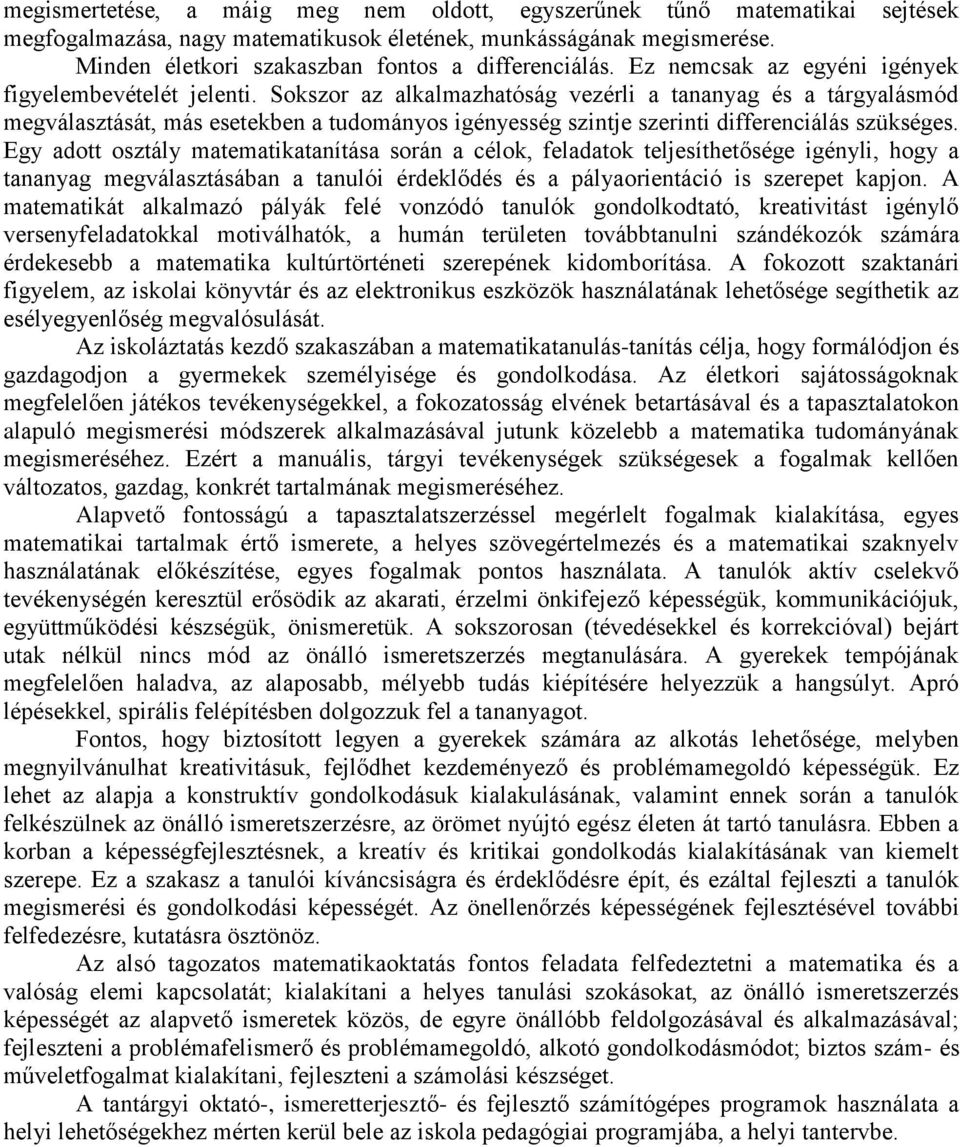 megismertetése, a máig meg nem oldott, egyszerűnek tűnő matematikai sejtések megfogalmazása, nagy matematikusok életének, munkásságának megismerése.

Minden életkori szakaszban fontos a differenciálás. Ez nemcsak az egyéni igények figyelembevételét jelenti. Sokszor az alkalmazhatóság vezérli a tananyag és a tárgyalásmód megválasztását, más esetekben a tudományos igényesség szintje szerinti differenciálás szükséges. Egy adott osztály matematikatanítása során a célok, feladatok teljesíthetősége igényli, hogy a tananyag megválasztásában a tanulói érdeklődés és a pályaorientáció is szerepet kapjon. A matematikát alkalmazó pályák felé vonzódó tanulók gondolkodtató, kreativitást igénylő versenyfeladatokkal motiválhatók, a humán területen továbbtanulni szándékozók számára érdekesebb a matematika kultúrtörténeti szerepének kidomborítása. A fokozott szaktanári figyelem, az iskolai könyvtár és az elektronikus eszközök használatának lehetősége segíthetik az esélyegyenlőség megvalósulását.

Az iskoláztatás kezdő szakaszában a matematikatanulás-tanítás célja, hogy formálódjon és gazdagodjon a gyermekek személyisége és gondolkodása. Az életkori sajátosságoknak megfelelően játékos tevékenységekkel, a fokozatosság elvének betartásával és a tapasztalatokon alapuló megismerési módszerek alkalmazásával jutunk közelebb a matematika tudományának megismeréséhez. Ezért a manuális, tárgyi tevékenységek szükségesek a fogalmak kellően változatos, gazdag, konkrét tartalmának megismeréséhez.

Alapvető fontosságú a tapasztalatszerzéssel megérlelt fogalmak kialakítása, egyes matematikai tartalmak értő ismerete, a helyes szövegértelmezés és a matematikai szaknyelv használatának előkészítése, egyes fogalmak pontos használata. A tanulók aktív cselekvő tevékenységén keresztül erősödik az akarati, érzelmi önkifejező képességük, kommunikációjuk, együttműködési készségük, önismeretük. A sokszorosan (tévedésekkel és korrekcióval) bejárt utak nélkül nincs mód az önálló ismeretszerzés megtanulására. A gyerekek tempójának megfelelően haladva, az alaposabb, mélyebb tudás kiépítésére helyezzük a hangsúlyt. Apró lépésekkel, spirális felépítésben dolgozzuk fel a tananyagot.

Fontos, hogy biztosított legyen a gyerekek számára az alkotás lehetősége, melyben megnyilvánulhat kreativitásuk, fejlődhet kezdeményező és problémamegoldó képességük. Ez lehet az alapja a konstruktív gondolkodásuk kialakulásának, valamint ennek során a tanulók felkészülnek az önálló ismeretszerzésre, az örömet nyújtó egész életen át tartó tanulásra. Ebben a korban a képességfejlesztésnek, a kreatív és kritikai gondolkodás kialakításának van kiemelt szerepe. Ez a szakasz a tanulói kíváncsiságra és érdeklődésre épít, és ezáltal fejleszti a tanulók megismerési és gondolkodási képességét. Az önellenőrzés képességének fejlesztésével további felfedezésre, kutatásra ösztönöz.

Az alsó tagozatos matematikaoktatás fontos feladata felfedeztetni a matematika és a valóság elemi kapcsolatát; kialakítani a helyes tanulási szokásokat, az önálló ismeretszerzés képességét az alapvető ismeretek közös, de egyre önállóbb feldolgozásával és alkalmazásával; fejleszteni a problémafelismerő és problémamegoldó, alkotó gondolkodásmódot; biztos szám- és műveletfogalmat kialakítani, fejleszteni a számolási készséget.

A tantárgyi oktató-, ismeretterjesztő- és fejlesztő számítógépes programok használata a helyi lehetőségekhez mérten kerül bele az iskola pedagógiai programjába, a helyi tantervbe.